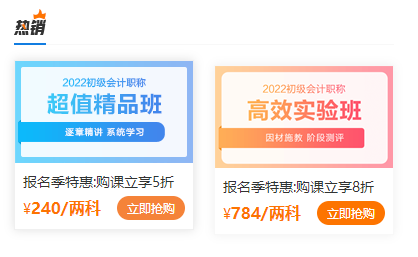 热销

2022初级会计职称
超值精品班
逐章精讲 系统学习

报名季特惠:购课立享5折
¥240/两科
立即抢购

2022初级会计职称
高效实验班
因材施教 阶段测评

报名季特惠:购课立享8折
¥784/两科
立即抢购